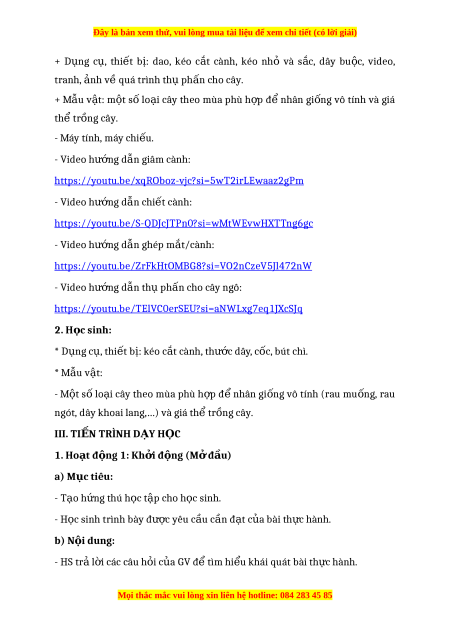 Đây là bản xem thử, vui lòng mua tài liệu để xem chi tiết (có lời giải)

+ Dụng cụ, thiết bị: dao, kéo cắt cành, kéo nhỏ và sắc, dây buộc, video, tranh, ảnh về quá trình thụ phấn cho cây.

+ Mẫu vật: một số loại cây theo mùa phù hợp để nhân giống vô tính và giá thể trồng cây.

- Máy tính, máy chiếu.

- Video hướng dẫn giâm cành:

https://youtu.be/xqROboz-vjc?si=5wT2irLEwaaz2gPm

- Video hướng dẫn chiết cành:

https://youtu.be/S-QDJcJTPn0?si=wMtWEvwHXTTng6gc

- Video hướng dẫn ghép mắt/cành:

https://youtu.be/ZrFkHtOMBG8?si=VO2nCzeV5Jl472nW

- Video hướng dẫn thụ phấn cho cây ngô:

https://youtu.be/TElVC0erSEU?si=aNWLxg7eq1JXcSJq

2. Học sinh:

* Dụng cụ, thiết bị: kéo cắt cành, thước dây, cốc, bút chì.

* Mẫu vật:

- Một số loại cây theo mùa phù hợp để nhân giống vô tính (rau muống, rau ngót, dây khoai lang,...) và giá thể trồng cây.

III. TIẾN TRÌNH DẠY HỌC

1. Hoạt động 1: Khởi động (Mở đầu)

a) Mục tiêu:

- Tạo hứng thú học tập cho học sinh.

- Học sinh trình bày được yêu cầu cần đạt của bài thực hành.

b) Nội dung:

- HS trả lời các câu hỏi của GV để tìm hiểu khái quát bài thực hành.

Mọi thắc mắc vui lòng xin liên hệ hotline: 084 283 45 85